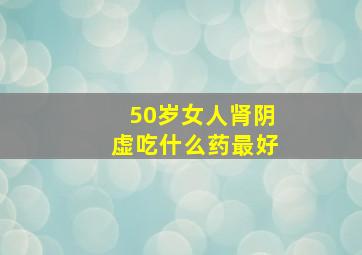 50岁女人肾阴虚吃什么药最好